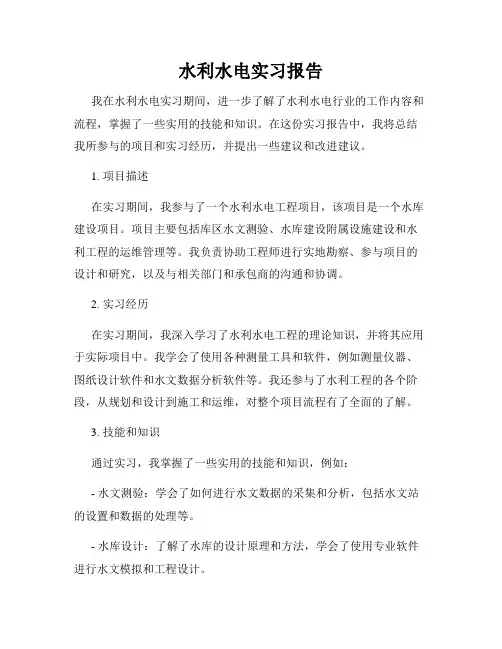 水利水电实习报告

我在水利水电实习期间，进一步了解了水利水电行业的工作内容和流程，掌握了一些实用的技能和知识。在这份实习报告中，我将总结我所参与的项目和实习经历，并提出一些建议和改进建议。

1. 项目描述

在实习期间，我参与了一个水利水电工程项目，该项目是一个水库建设项目。项目主要包括库区水文测验、水库建设附属设施建设和水利工程的运维管理等。我负责协助工程师进行实地勘察、参与项目的设计和研究，以及与相关部门和承包商的沟通和协调。

2. 实习经历

在实习期间，我深入学习了水利水电工程的理论知识，并将其应用于实际项目中。我学会了使用各种测量工具和软件，例如测量仪器、图纸设计软件和水文数据分析软件等。我还参与了水利工程的各个阶段，从规划和设计到施工和运维，对整个项目流程有了全面的了解。

3. 技能和知识

通过实习，我掌握了一些实用的技能和知识，例如：

- 水文测验：学会了如何进行水文数据的采集和分析，包括水文站的设置和数据的处理等。

- 水库设计：了解了水库的设计原理和方法，学会了使用专业软件进行水文模拟和工程设计。